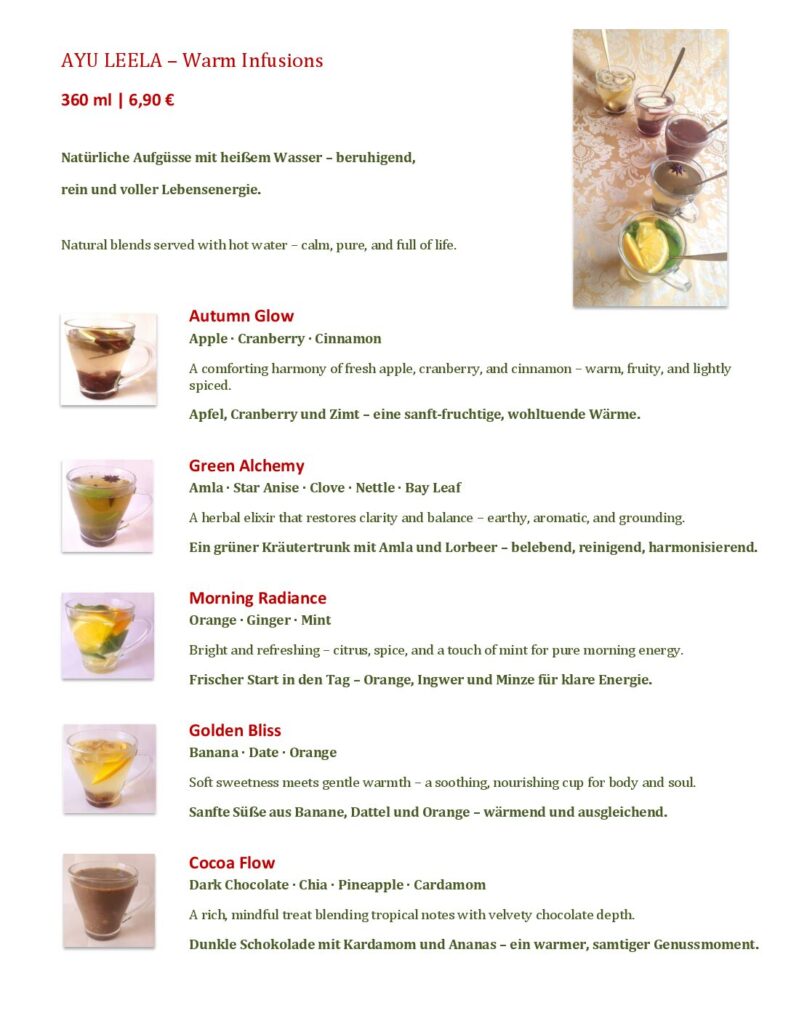 AYU LEELA – Warm Infusions

360 ml | 6,90 €

Natürliche Aufgüsse mit heißem Wasser – beruhigend, rein und voller Lebensenergie.

Natural blends served with hot water – calm, pure, and full of life.

Autumn Glow
Apple · Cranberry · Cinnamon
A comforting harmony of fresh apple, cranberry, and cinnamon – warm, fruity, and lightly spiced.
Apfel, Cranberry und Zimt – eine sanft-fruchtige, wohltuende Wärme.

Green Alchemy
Amla · Star Anise · Clove · Nettle · Bay Leaf
A herbal elixir that restores clarity and balance – earthy, aromatic, and grounding.
Ein grüner Kräutertrunk mit Amla und Lorbeer – belebend, reinigend, harmonisierend.

Morning Radiance
Orange · Ginger · Mint
Bright and refreshing – citrus, spice, and a touch of mint for pure morning energy.
Frischer Start in den Tag – Orange, Ingwer und Minze für klare Energie.

Golden Bliss
Banana · Date · Orange
Soft sweetness meets gentle warmth – a soothing, nourishing cup for body and soul.
Sanfte Süße aus Banane, Dattel und Orange – wärmend und ausgleichend.

Cocoa Flow
Dark Chocolate · Chia · Pineapple · Cardamom
A rich, mindful treat blending tropical notes with velvety chocolate depth.
Dunkle Schokolade mit Kardamom und Ananas – ein warmer, samtiger Genussmoment.